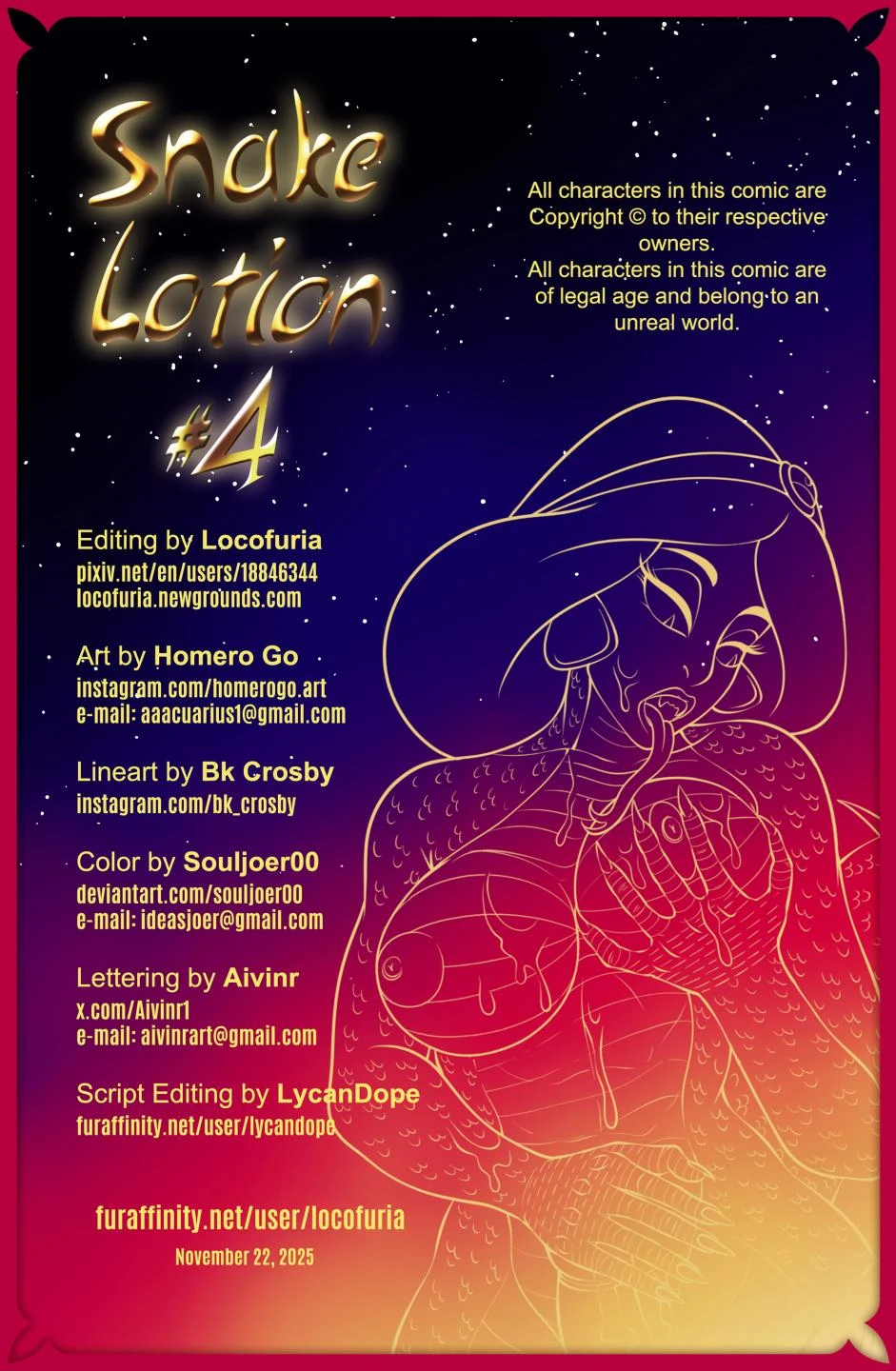 Snake Lotion #4

All characters in this comic are Copyright © to their respective owners.
All characters in this comic are of legal age and belong to an unreal world.

Editing by Locofuria
pixiv.net/en/users/18846344
locofuria.newgrounds.com

Art by Homero Go
instagram.com/homerogo.art
e-mail: aaacuarius1@gmail.com

Lineart by Bk Crosby
instagram.com/bk_crosby

Color by Souljoer00
deviantart.com/souljoer00
e-mail: ideasjoer@gmail.com

Lettering by Aivinr
x.com/Aivinr1
e-mail: aivinrart@gmail.com

Script Editing by LycanDope
furaffinity.net/user/lycandope

furaffinity.net/user/locofuria
November 22, 2025